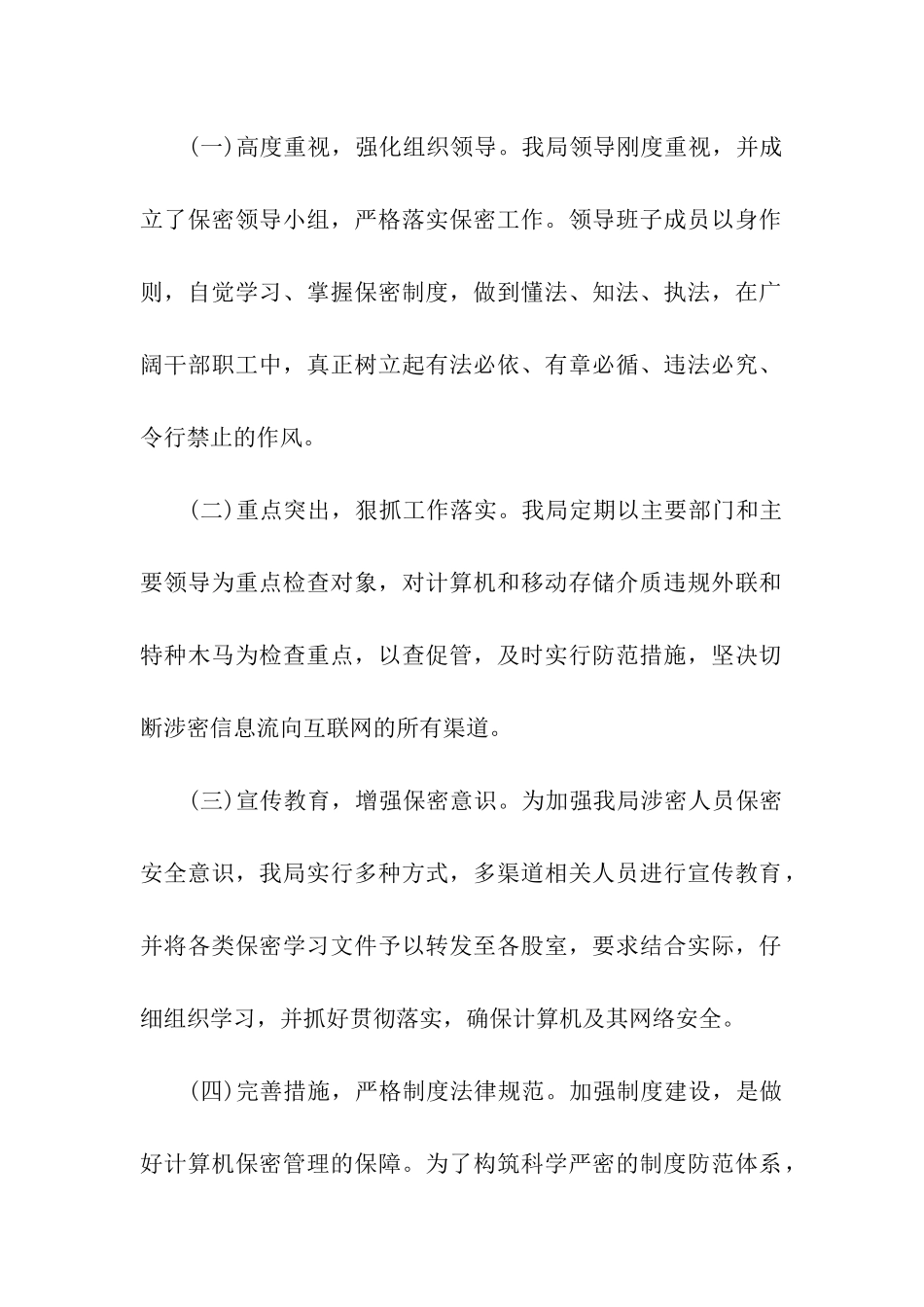 (一)高度重视，强化组织领导。我局领导刚度重视，并成立了保密领导小组，严格落实保密工作。领导班子成员以身作则，自觉学习、掌握保密制度，做到懂法、知法、执法，在广阔干部职工中，真正树立起有法必依、有章必循、违法必究、令行禁止的作风。

(二)重点突出，狠抓工作落实。我局定期以主要部门和主要领导为重点检查对象，对计算机和移动存储介质违规外联和特种木马为检查重点，以查促管，及时实行防范措施，坚决切断涉密信息流向互联网的所有渠道。

(三)宣传教育，增强保密意识。为加强我局涉密人员保密安全意识，我局实行多种方式，多渠道相关人员进行宣传教育，并将各类保密学习文件予以转发至各股室，要求结合实际，仔细组织学习，并抓好贯彻落实，确保计算机及其网络安全。

(四)完善措施，严格制度法律规范。加强制度建设，是做好计算机保密管理的保障。为了构筑科学严密的制度防范体系，